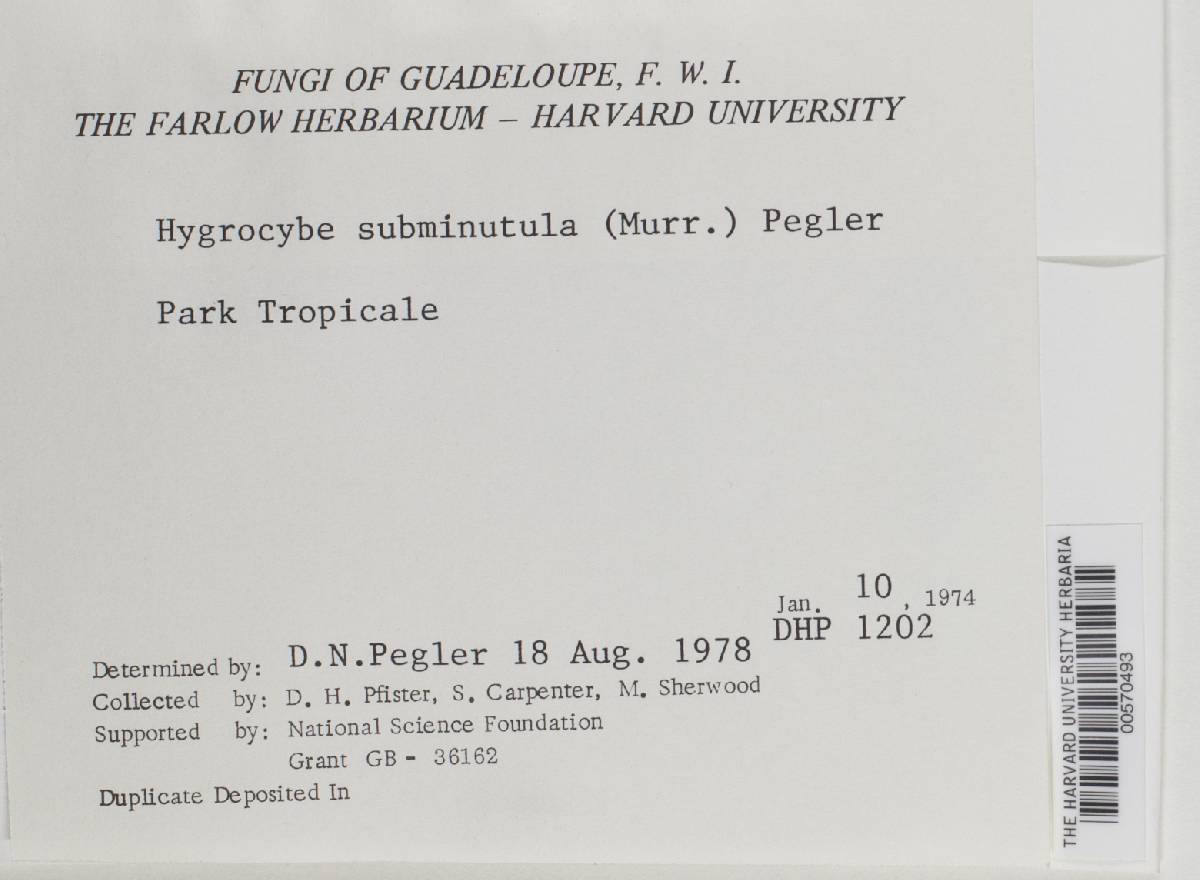 FUNGI OF GUADELOUPE, F. W. I.
THE FARLOW HERBARIUM – HARVARD UNIVERSITY

Hygrocybe subminutula (Murr.) Pegler

Park Tropicale

Jan. 10, 1974
DHP 1202

Determined by: D.N.Pegler 18 Aug. 1978
Collected by: D. H. Pfister, S. Carpenter, M. Sherwood
Supported by: National Science Foundation
Grant GB - 36162
Duplicate Deposited In

THE HARVARD UNIVERSITY HERBARIA
00570493